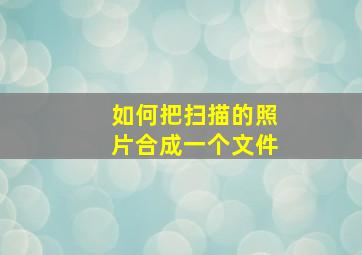 如何把扫描的照片合成一个文件